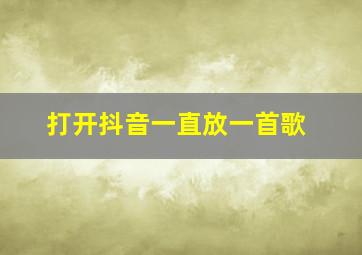 打开抖音一直放一首歌